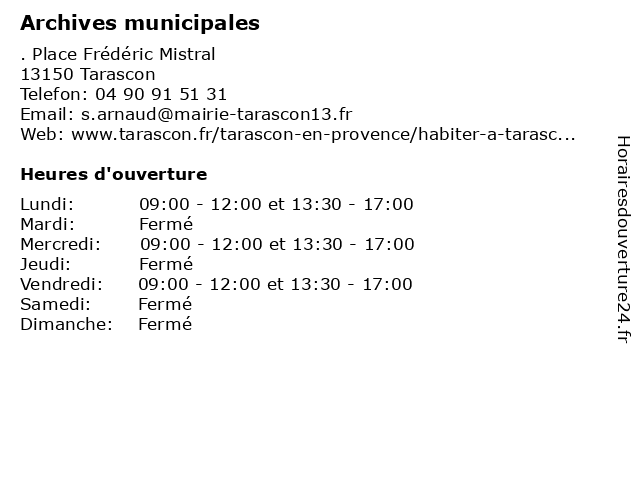 Archives municipales

. Place Frédéric Mistral
13150 Tarascon
Telefon: 04 90 91 51 31
Email: s.arnaud@mairie-tarascon13.fr
Web: www.tarascon.fr/tarascon-en-provence/habiter-a-tarasc...

Heures d'ouverture

Lundi: 09:00 - 12:00 et 13:30 - 17:00
Mardi: Fermé
Mercredi: 09:00 - 12:00 et 13:30 - 17:00
Jeudi: Fermé
Vendredi: 09:00 - 12:00 et 13:30 - 17:00
Samedi: Fermé
Dimanche: Fermé

Horairesdouverture24.fr